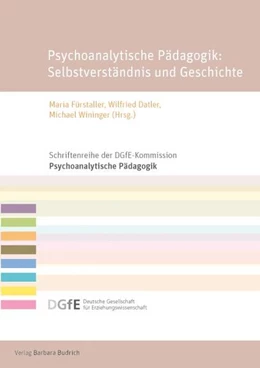 Psychoanalytische Pädagogik: Selbstverständnis und Geschichte

Maria Fürstaller, Wilfried Datler, Michael Wininger (Hrsg.)

Schriftenreihe der DGfE-Kommission
Psychoanalytische Pädagogik

DGfE Deutsche Gesellschaft für Erziehungswissenschaft

Verlag Barbara Budrich